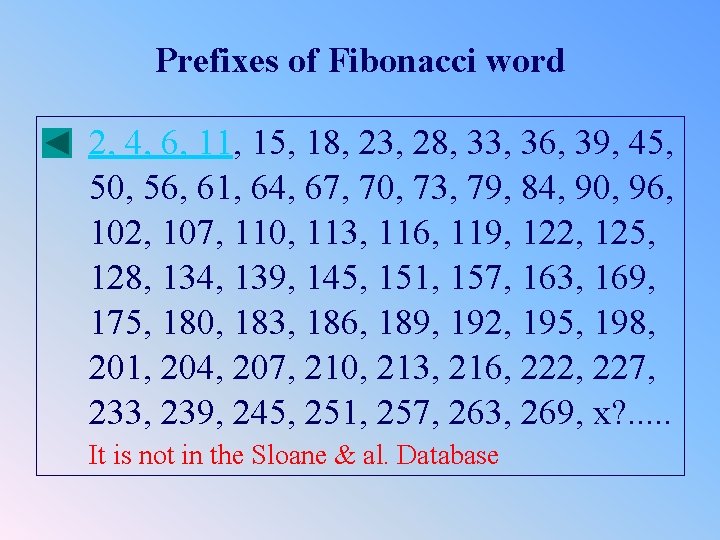 Prefixes of Fibonacci word

2, 4, 6, 11, 15, 18, 23, 28, 33, 36, 39, 45, 50, 56, 61, 64, 67, 70, 73, 79, 84, 90, 96, 102, 107, 110, 113, 116, 119, 122, 125, 128, 134, 139, 145, 151, 157, 163, 169, 175, 180, 183, 186, 189, 192, 195, 198, 201, 204, 207, 210, 213, 216, 222, 227, 233, 239, 245, 251, 257, 263, 269, x?.....

It is not in the Sloane & al. Database